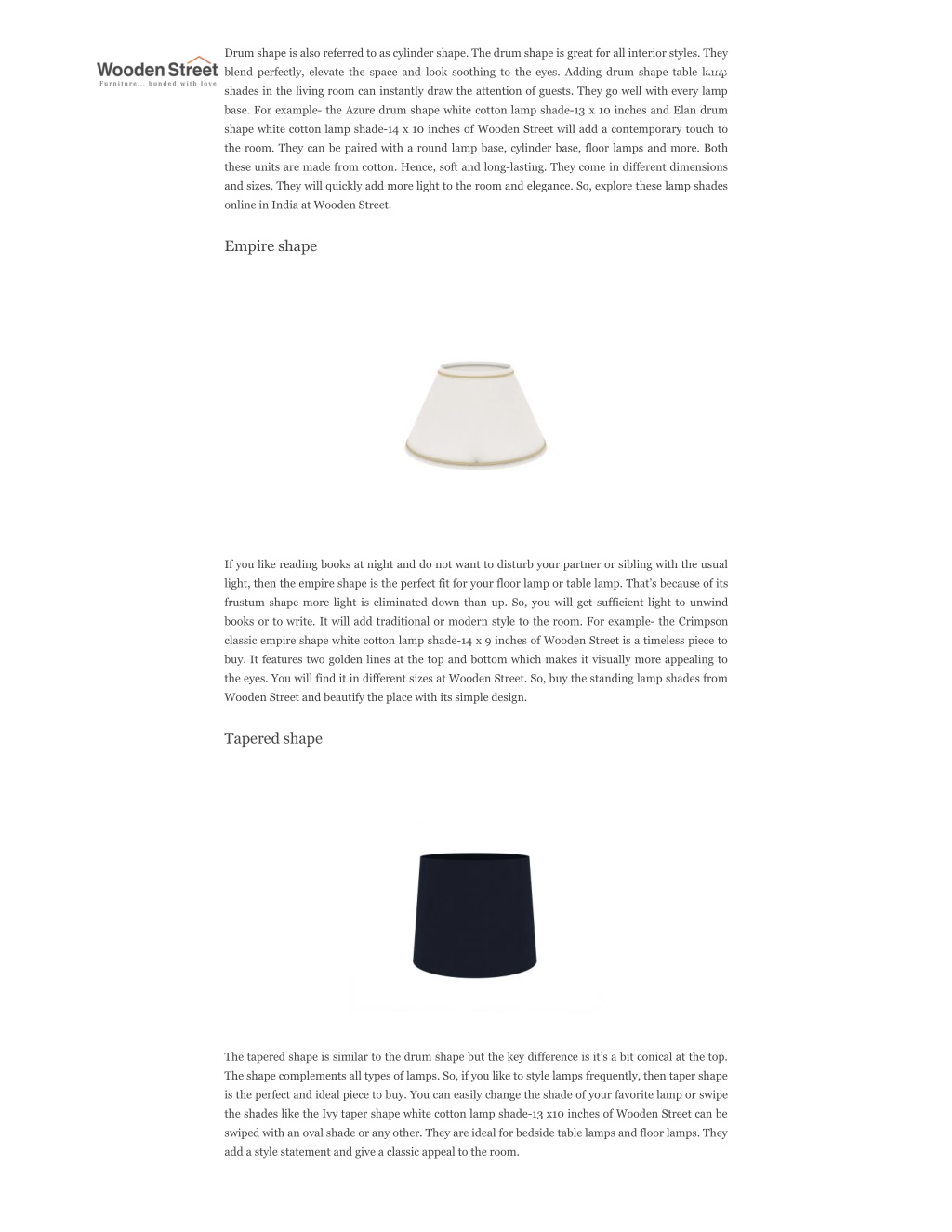 Wooden Street
Furniture... bonded with love

Drum shape is also referred to as cylinder shape. The drum shape is great for all interior styles. They blend perfectly, elevate the space and look soothing to the eyes. Adding drum shape table lamp shades in the living room can instantly draw the attention of guests. They go well with every lamp base. For example- the Azure drum shape white cotton lamp shade-13 x 10 inches and Elan drum shape white cotton lamp shade-14 x 10 inches of Wooden Street will add a contemporary touch to the room. They can be paired with a round lamp base, cylinder base, floor lamps and more. Both these units are made from cotton. Hence, soft and long-lasting. They come in different dimensions and sizes. They will quickly add more light to the room and elegance. So, explore these lamp shades online in India at Wooden Street.

Empire shape

If you like reading books at night and do not want to disturb your partner or sibling with the usual light, then the empire shape is the perfect fit for your floor lamp or table lamp. That's because of its frustum shape more light is eliminated down than up. So, you will get sufficient light to unwind books or to write. It will add traditional or modern style to the room. For example- the Crimpson classic empire shape white cotton lamp shade-14 x 9 inches of Wooden Street is a timeless piece to buy. It features two golden lines at the top and bottom which makes it visually more appealing to the eyes. You will find it in different sizes at Wooden Street. So, buy the standing lamp shades from Wooden Street and beautify the place with its simple design.

Tapered shape

The tapered shape is similar to the drum shape but the key difference is it's a bit conical at the top. The shape complements all types of lamps. So, if you like to style lamps frequently, then taper shape is the perfect and ideal piece to buy. You can easily change the shade of your favorite lamp or swipe the shades like the Ivy taper shape white cotton lamp shade-13 x10 inches of Wooden Street can be swiped with an oval shade or any other. They are ideal for bedside table lamps and floor lamps. They add a style statement and give a classic appeal to the room.